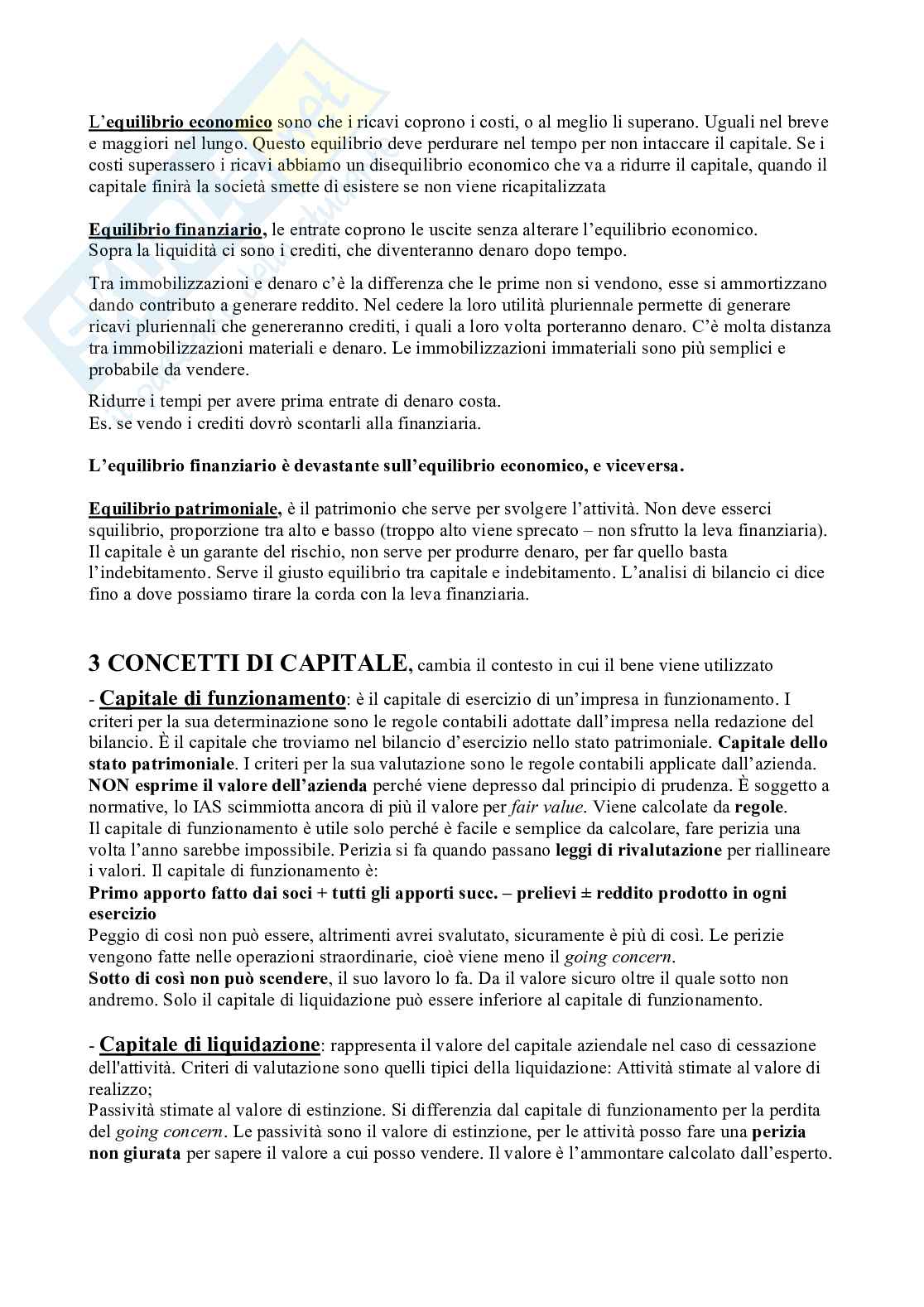 L'equilibrio economico sono che i ricavi coprono i costi, o al meglio li superano. Uguali nel breve e maggiori nel lungo. Questo equilibrio deve perdurare nel tempo per non intaccare il capitale. Se i costi superassero i ricavi abbiamo un disequilibrio economico che va a ridurre il capitale, quando il capitale finirà la società smette di esistere se non viene ricapitalizzata

Equilibrio finanziario, le entrate coprono le uscite senza alterare l'equilibrio economico.
Sopra la liquidità ci sono i crediti, che diventeranno denaro dopo tempo.

Tra immobilizzazioni e denaro c'è la differenza che le prime non si vendono, esse si ammortizzano dando contributo a generare reddito. Nel cedere la loro utilità pluriennale permette di generare ricavi pluriennali che genereranno crediti, i quali a loro volta porteranno denaro. C'è molta distanza tra immobilizzazioni materiali e denaro. Le immobilizzazioni immateriali sono più semplici e probabile da vendere.

Ridurre i tempi per avere prima entrate di denaro costa.
Es. se vendo i crediti dovrò scontarli alla finanziaria.

L'equilibrio finanziario è devastante sull'equilibrio economico, e viceversa.

Equilibrio patrimoniale, è il patrimonio che serve per svolgere l'attività. Non deve esserci squilibrio, proporzione tra alto e basso (troppo alto viene sprecato – non sfrutto la leva finanziaria). Il capitale è un garante del rischio, non serve per produrre denaro, per far quello basta l'indebitamento. Serve il giusto equilibrio tra capitale e indebitamento. L'analisi di bilancio ci dice fino a dove possiamo tirare la corda con la leva finanziaria.

3 CONCETTI DI CAPITALE, cambia il contesto in cui il bene viene utilizzato

- Capitale di funzionamento: è il capitale di esercizio di un'impresa in funzionamento. I criteri per la sua determinazione sono le regole contabili adottate dall'impresa nella redazione del bilancio. È il capitale che troviamo nel bilancio d'esercizio nello stato patrimoniale. Capitale dello stato patrimoniale. I criteri per la sua valutazione sono le regole contabili applicate dall'azienda. NON esprime il valore dell'azienda perché viene depresso dal principio di prudenza. È soggetto a normative, lo IAS scimmiotta ancora di più il valore per fair value. Viene calcolate da regole.
Il capitale di funzionamento è utile solo perché è facile e semplice da calcolare, fare perizia una volta l'anno sarebbe impossibile. Perizia si fa quando passano leggi di rivalutazione per riallineare i valori. Il capitale di funzionamento è:
Primo apporto fatto dai soci + tutti gli apporti succ. – prelievi ± reddito prodotto in ogni esercizio
Peggio di così non può essere, altrimenti avrei svalutato, sicuramente è più di così. Le perizie vengono fatte nelle operazioni straordinarie, cioè viene meno il going concern.
Sotto di così non può scendere, il suo lavoro lo fa. Da il valore sicuro oltre il quale sotto non andremo. Solo il capitale di liquidazione può essere inferiore al capitale di funzionamento.

- Capitale di liquidazione: rappresenta il valore del capitale aziendale nel caso di cessazione dell'attività. Criteri di valutazione sono quelli tipici della liquidazione: Attività stimate al valore di realizzo;
Passività stimate al valore di estinzione. Si differenzia dal capitale di funzionamento per la perdita del going concern. Le passività sono il valore di estinzione, per le attività posso fare una perizia non giurata per sapere il valore a cui posso vendere. Il valore è l'ammontare calcolato dall'esperto.